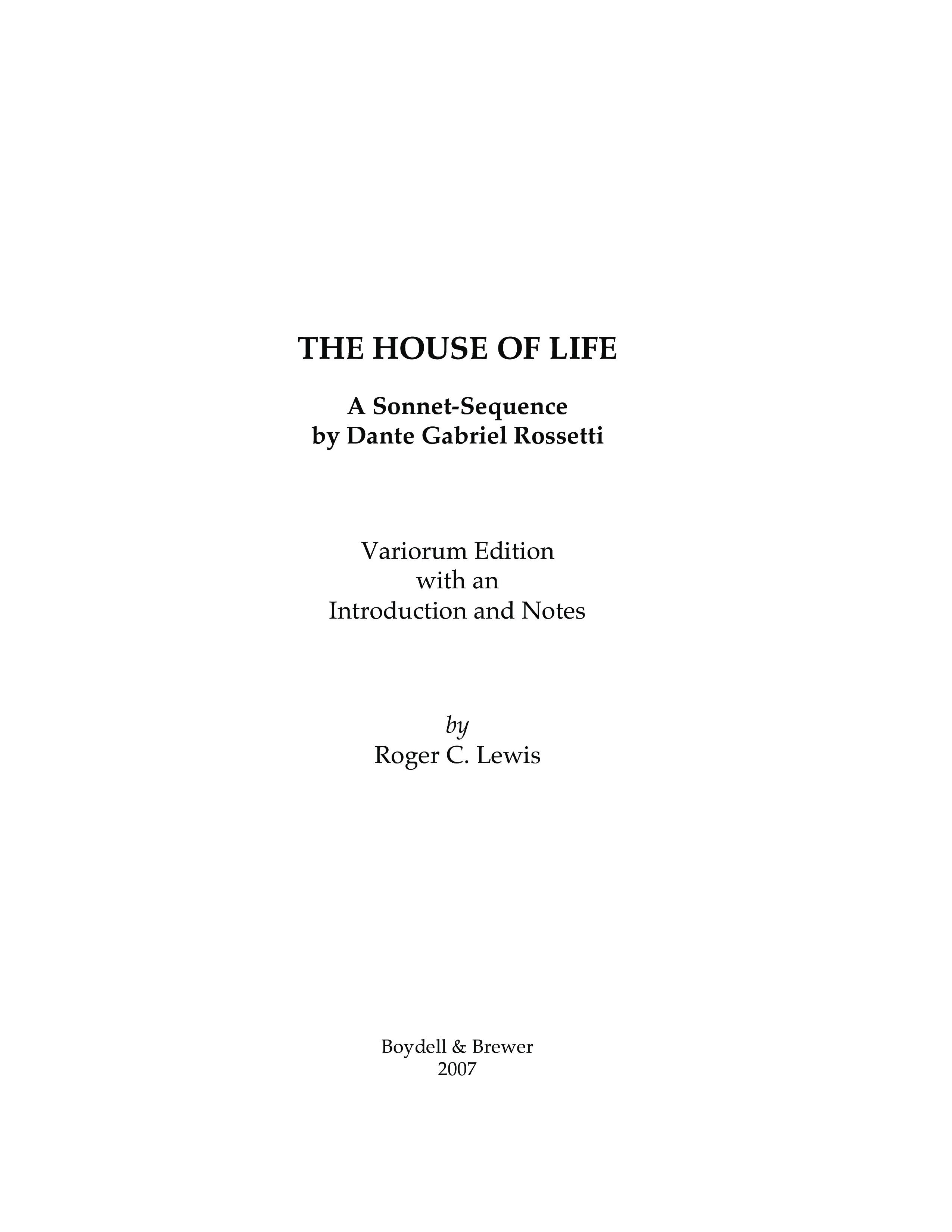 THE HOUSE OF LIFE

A Sonnet-Sequence
by Dante Gabriel Rossetti

Variorum Edition
with an
Introduction and Notes

by
Roger C. Lewis

Boydell & Brewer
2007